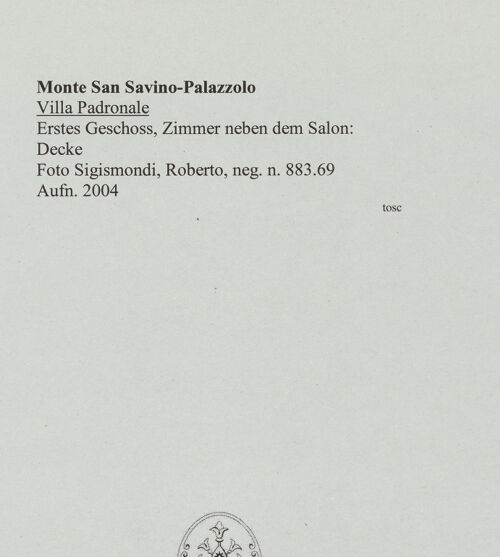 Monte San Savino-Palazzolo
Villa Padronale
Erstes Geschoss, Zimmer neben dem Salon:
Decke
Foto Sigismondi, Roberto, neg. n. 883.69
Aufn. 2004

tosc